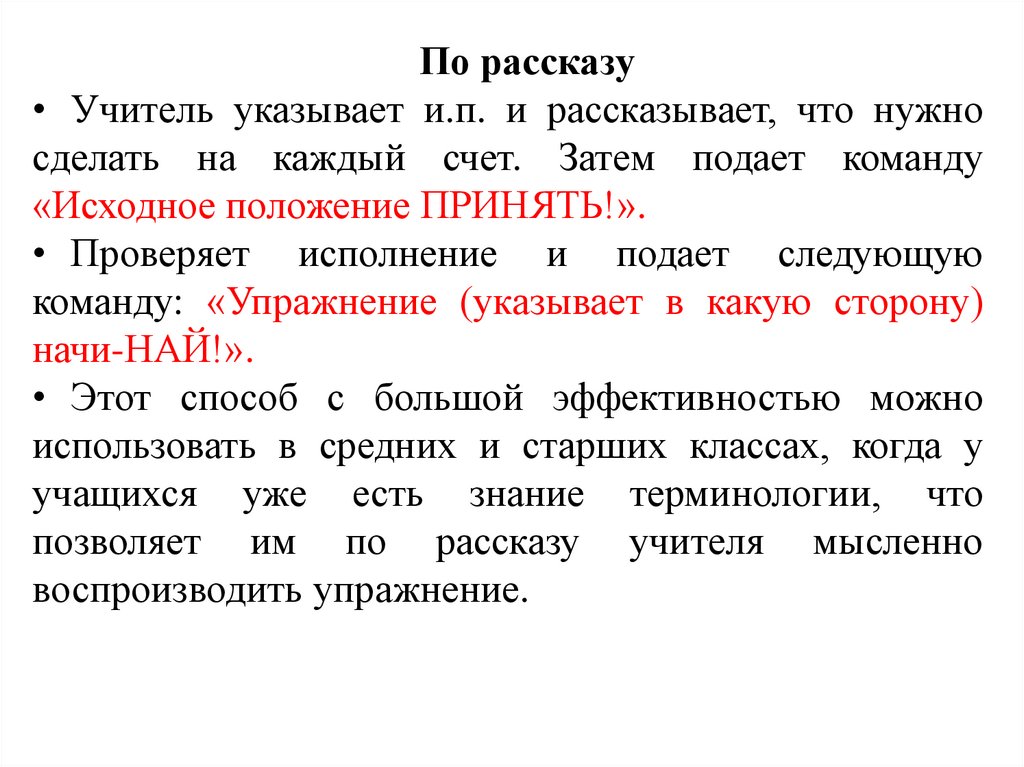 По рассказу

• Учитель указывает и.п. и рассказывает, что нужно сделать на каждый счет. Затем подает команду «Исходное положение ПРИНЯТЬ!».

• Проверяет исполнение и подает следующую команду: «Упражнение (указывает в какую сторону) начи-НАЙ!».

• Этот способ с большой эффективностью можно использовать в средних и старших классах, когда у учащихся уже есть знание терминологии, что позволяет им по рассказу учителя мысленно воспроизводить упражнение.